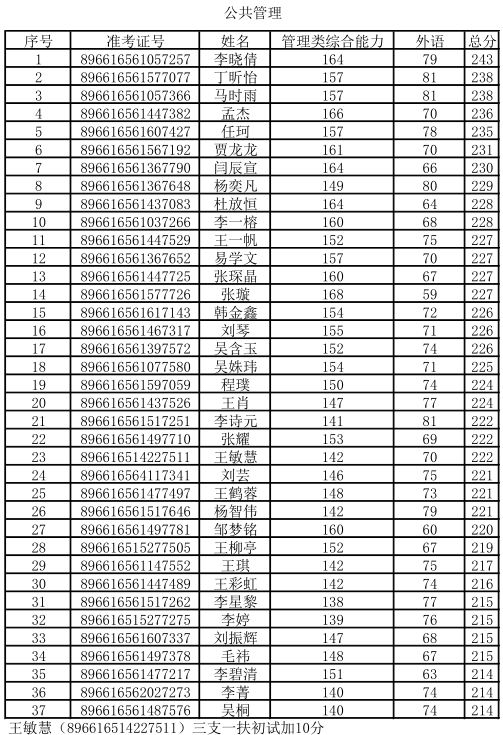 公共管理

| 序号 | 准考证号 | 姓名 | 管理类综合能力 | 外语 | 总分 |
|---|---|---|---|---|---|
| 1 | 896616561057257 | 李晓倩 | 164 | 79 | 243 |
| 2 | 896616561577077 | 丁昕怡 | 157 | 81 | 238 |
| 3 | 896616561057366 | 马时雨 | 157 | 81 | 238 |
| 4 | 896616561447382 | 孟杰 | 166 | 70 | 236 |
| 5 | 896616561607427 | 任珂 | 157 | 78 | 235 |
| 6 | 896616561567192 | 贾龙龙 | 161 | 70 | 231 |
| 7 | 896616561367790 | 闫辰宣 | 164 | 66 | 230 |
| 8 | 896616561367648 | 杨奕凡 | 149 | 80 | 229 |
| 9 | 896616561437083 | 杜放恒 | 164 | 64 | 228 |
| 10 | 896616561037266 | 李一榕 | 160 | 68 | 228 |
| 11 | 896616561447529 | 王一帆 | 152 | 75 | 227 |
| 12 | 896616561367652 | 易学文 | 157 | 70 | 227 |
| 13 | 896616561447725 | 张琛晶 | 160 | 67 | 227 |
| 14 | 896616561577726 | 张璇 | 168 | 59 | 227 |
| 15 | 896616561617143 | 韩金鑫 | 154 | 72 | 226 |
| 16 | 896616561467317 | 刘琴 | 155 | 71 | 226 |
| 17 | 896616561397572 | 吴含玉 | 152 | 74 | 226 |
| 18 | 896616561077580 | 吴姝玮 | 154 | 71 | 225 |
| 19 | 896616561597059 | 程璞 | 150 | 74 | 224 |
| 20 | 896616561437526 | 王肖 | 147 | 77 | 224 |
| 21 | 896616561517251 | 李诗元 | 141 | 81 | 222 |
| 22 | 896616561497710 | 张耀 | 153 | 69 | 222 |
| 23 | 896616514227511 | 王敏慧 | 142 | 70 | 222 |
| 24 | 896616564117341 | 刘芸 | 146 | 75 | 221 |
| 25 | 896616561477497 | 王鹤蓉 | 148 | 73 | 221 |
| 26 | 896616561517646 | 杨智伟 | 142 | 79 | 221 |
| 27 | 896616561497781 | 邹梦铭 | 160 | 60 | 220 |
| 28 | 896616515277505 | 王柳亭 | 152 | 67 | 219 |
| 29 | 896616561147552 | 王琪 | 142 | 75 | 217 |
| 30 | 896616561447489 | 王彩虹 | 142 | 74 | 216 |
| 31 | 896616561517262 | 李星黎 | 138 | 77 | 215 |
| 32 | 896616515277275 | 李婷 | 139 | 76 | 215 |
| 33 | 896616561607337 | 刘振辉 | 147 | 68 | 215 |
| 34 | 896616561497378 | 毛祎 | 148 | 67 | 215 |
| 35 | 896616561477217 | 李碧清 | 151 | 63 | 214 |
| 36 | 896616562027273 | 李菁 | 140 | 74 | 214 |
| 37 | 896616561487576 | 吴桐 | 140 | 74 | 214 |

王敏慧（896616514227511）三支一扶初试加10分